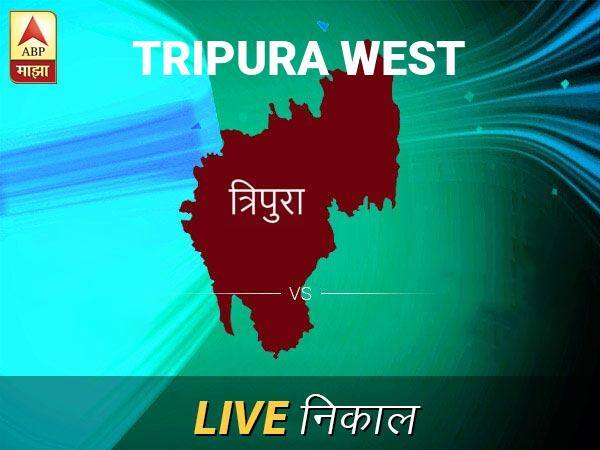 ABP
माझा

TRIPURA WEST

त्रिपुरा

VS

LIVE निकाल